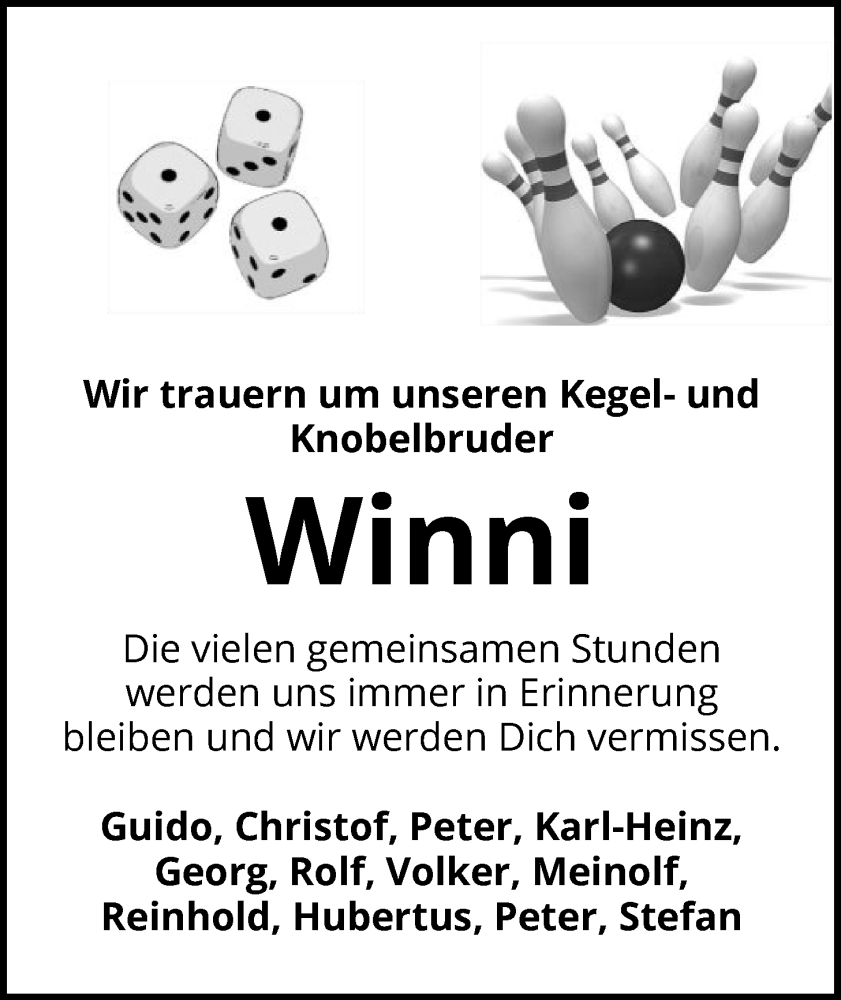 Wir trauern um unseren Kegel- und Knobelbruder

Winni

Die vielen gemeinsamen Stunden werden uns immer in Erinnerung bleiben und wir werden Dich vermissen.

Guido, Christof, Peter, Karl-Heinz, Georg, Rolf, Volker, Meinolf, Reinhold, Hubertus, Peter, Stefan